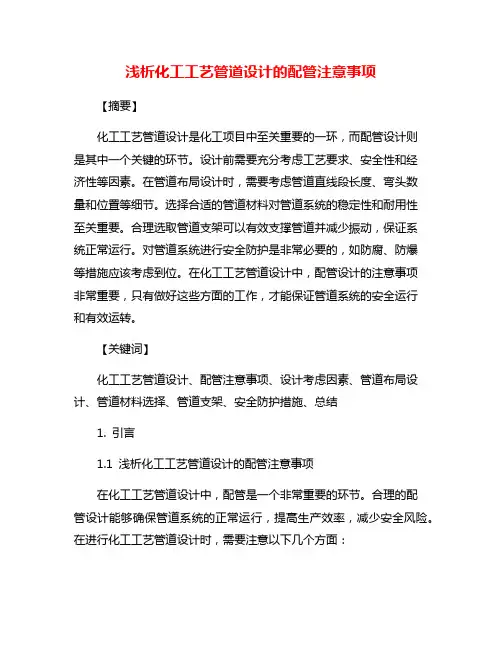 浅析化工工艺管道设计的配管注意事项

【摘要】

化工工艺管道设计是化工项目中至关重要的一环，而配管设计则是其中一个关键的环节。设计前需要充分考虑工艺要求、安全性和经济性等因素。在管道布局设计时，需要考虑管道直线段长度、弯头数量和位置等细节。选择合适的管道材料对管道系统的稳定性和耐用性至关重要。合理选取管道支架可以有效支撑管道并减少振动，保证系统正常运行。对管道系统进行安全防护是非常必要的，如防腐、防爆等措施应该考虑到位。在化工工艺管道设计中，配管设计的注意事项非常重要，只有做好这些方面的工作，才能保证管道系统的安全运行和有效运转。

【关键词】

化工工艺管道设计、配管注意事项、设计考虑因素、管道布局设计、管道材料选择、管道支架、安全防护措施、总结

1. 引言

1.1 浅析化工工艺管道设计的配管注意事项

在化工工艺管道设计中，配管是一个非常重要的环节。合理的配管设计能够确保管道系统的正常运行，提高生产效率，减少安全风险。在进行化工工艺管道设计时，需要注意以下几个方面：